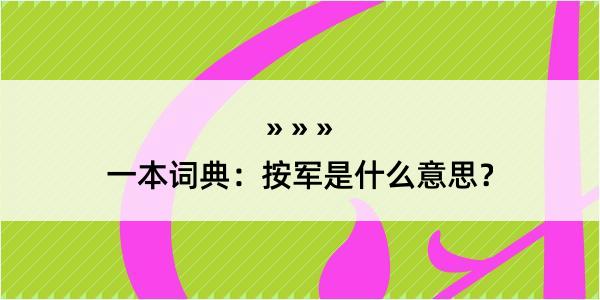 » » »

一本词典：按军是什么意思？